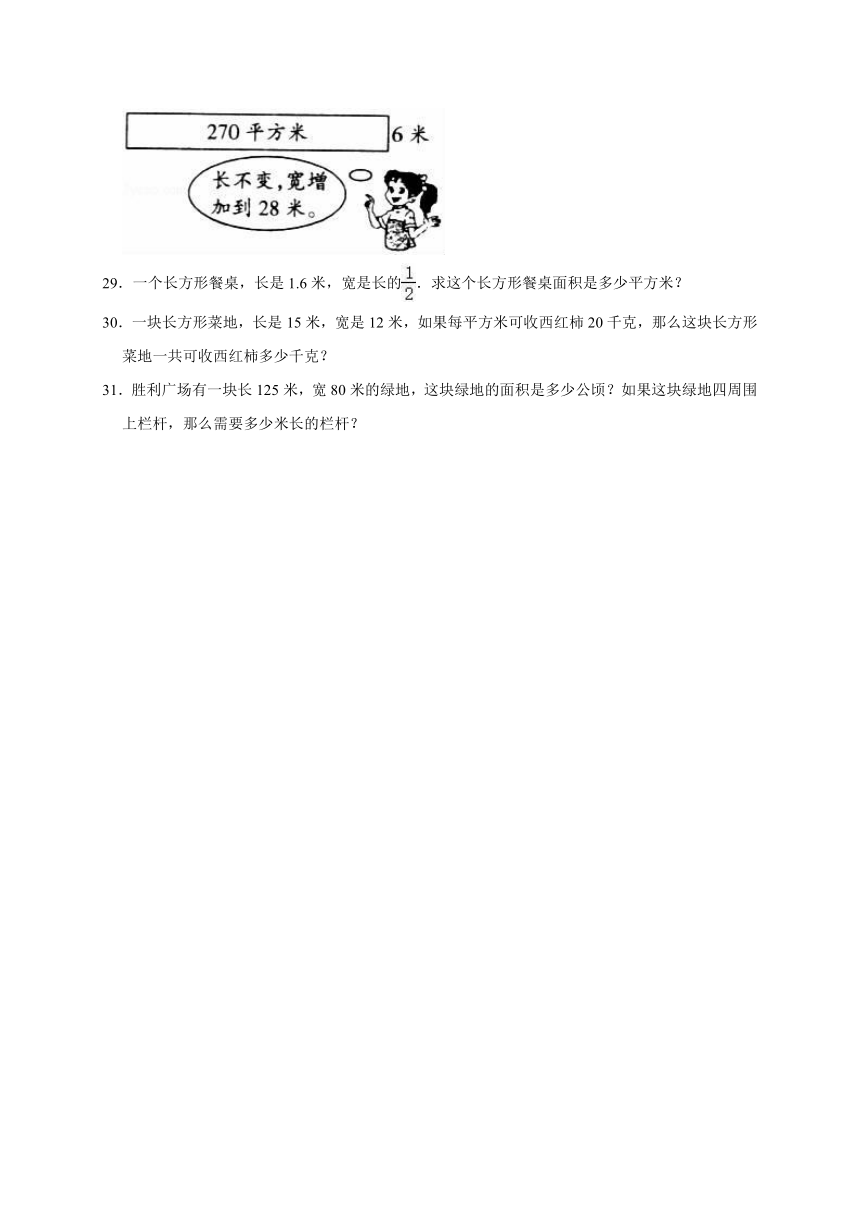 270 平方米

6 米

长不变，宽增加到 28 米。

29．一个长方形餐桌，长是 1.6 米，宽是长的$\frac{1}{2}$．求这个长方形餐桌面积是多少平方米？

30．一块长方形菜地，长是 15 米，宽是 12 米，如果每平方米可收西红柿 20 千克，那么这块长方形菜地一共可收西红柿多少千克？

31．胜利广场有一块长 125 米，宽 80 米的绿地，这块绿地的面积是多少公顷？如果这块绿地四周围上栏杆，那么需要多少米长的栏杆？